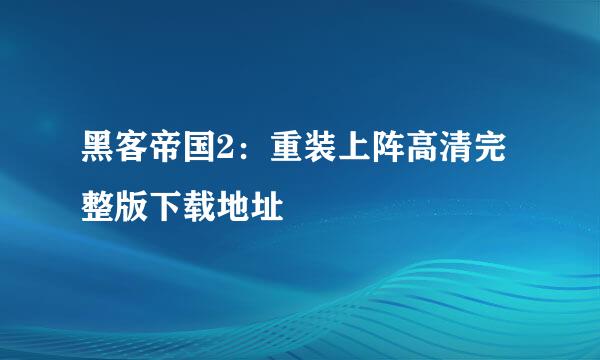 黑客帝国2：重装上阵高清完整版下载地址